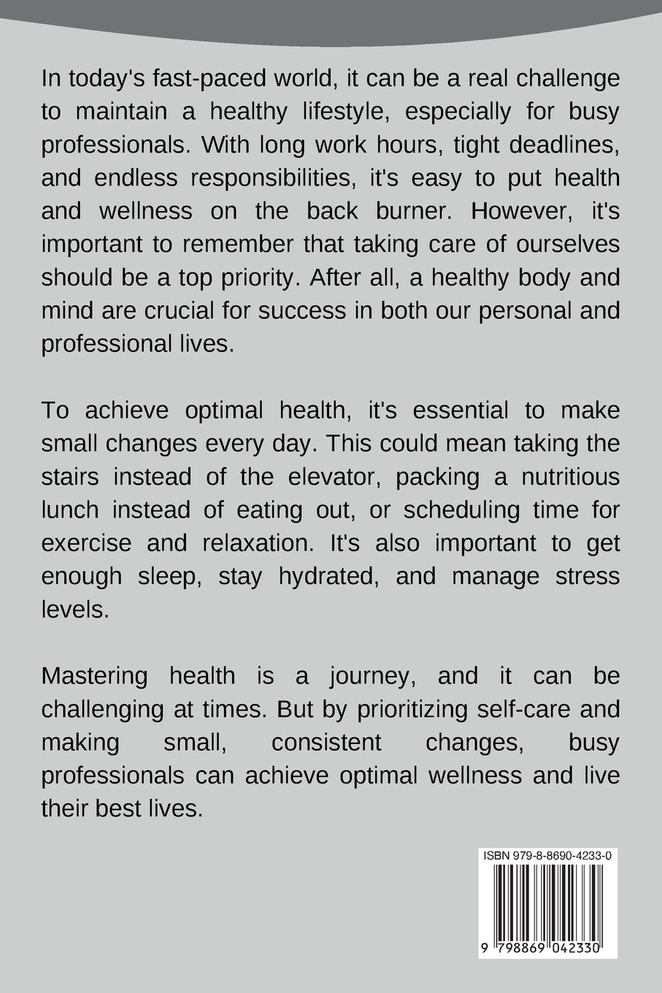 In today's fast-paced world, it can be a real challenge to maintain a healthy lifestyle, especially for busy professionals. With long work hours, tight deadlines, and endless responsibilities, it's easy to put health and wellness on the back burner. However, it's important to remember that taking care of ourselves should be a top priority. After all, a healthy body and mind are crucial for success in both our personal and professional lives.

To achieve optimal health, it's essential to make small changes every day. This could mean taking the stairs instead of the elevator, packing a nutritious lunch instead of eating out, or scheduling time for exercise and relaxation. It's also important to get enough sleep, stay hydrated, and manage stress levels.

Mastering health is a journey, and it can be challenging at times. But by prioritizing self-care and making small, consistent changes, busy professionals can achieve optimal wellness and live their best lives.

ISBN 979-8-8690-4233-0

9 798869 042330